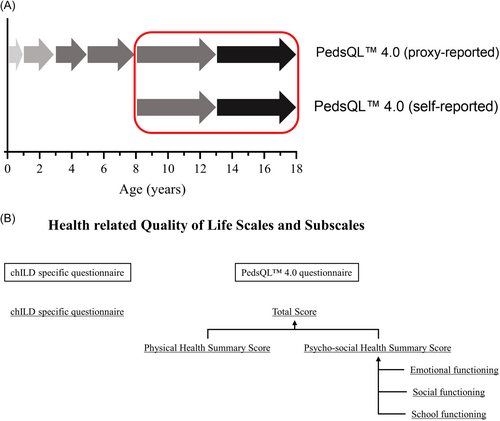 (A)

PedsQL™ 4.0 (proxy-reported)

PedsQL™ 4.0 (self-reported)

0 2 4 6 8 10 12 14 16 18

Age (years)

(B)

Health related Quality of Life Scales and Subscales

chILD specific questionnaire

PedsQL™ 4.0 questionnaire

chILD specific questionnaire

Total Score

Physical Health Summary Score

Psycho-social Health Summary Score

Emotional functioning

Social functioning

School functioning